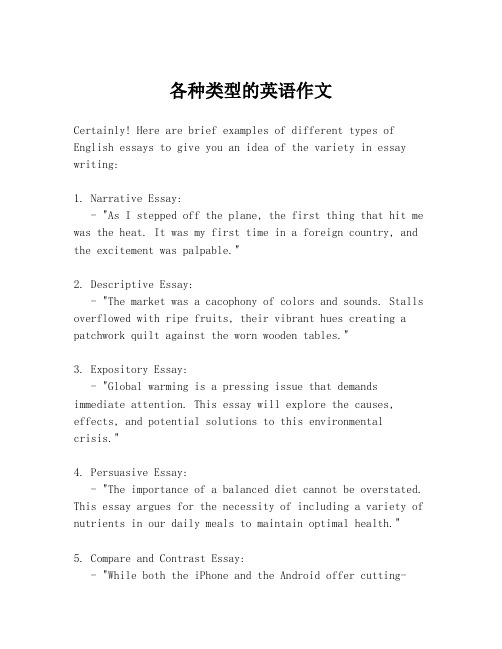 各种类型的英语作文

Certainly! Here are brief examples of different types of English essays to give you an idea of the variety in essay writing:

1. Narrative Essay:
- "As I stepped off the plane, the first thing that hit me was the heat. It was my first time in a foreign country, and the excitement was palpable."

2. Descriptive Essay:
- "The market was a cacophony of colors and sounds. Stalls overflowed with ripe fruits, their vibrant hues creating a patchwork quilt against the worn wooden tables."

3. Expository Essay:
- "Global warming is a pressing issue that demands immediate attention. This essay will explore the causes, effects, and potential solutions to this environmental crisis."

4. Persuasive Essay:
- "The importance of a balanced diet cannot be overstated. This essay argues for the necessity of including a variety of nutrients in our daily meals to maintain optimal health."

5. Compare and Contrast Essay:
- "While both the iPhone and the Android offer cutting-